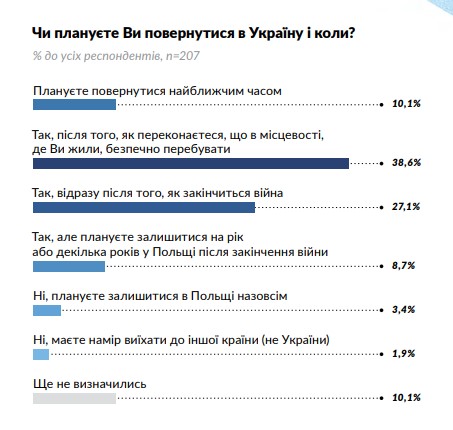 Чи плануєте Ви повернутися в Україну і коли?

% до усіх респондентів, n=207

Плануєте повернутися найближчим часом

10,1%

Так, після того, як переконаєтеся, що в місцевості, де Ви жили, безпечно перебувати

38,6%

Так, відразу після того, як закінчиться війна

27,1%

Так, але плануєте залишитися на рік або декілька років у Польщі після закінчення війни

8,7%

Ні, плануєте залишитися в Польщі назовсім

3,4%

Ні, маєте намір виїхати до іншої країни (не України)

1,9%

Ще не визначились

10,1%